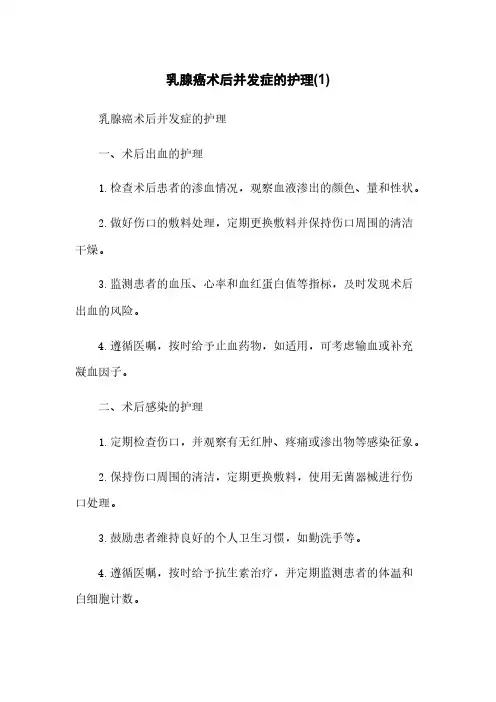 乳腺癌术后并发症的护理(1)

乳腺癌术后并发症的护理

一、术后出血的护理

1. 检查术后患者的渗血情况，观察血液渗出的颜色、量和性状。

2. 做好伤口的敷料处理，定期更换敷料并保持伤口周围的清洁干燥。

3. 监测患者的血压、心率和血红蛋白值等指标，及时发现术后出血的风险。

4. 遵循医嘱，按时给予止血药物，如适用，可考虑输血或补充凝血因子。

二、术后感染的护理

1. 定期检查伤口，并观察有无红肿、疼痛或渗出物等感染征象。

2. 保持伤口周围的清洁，定期更换敷料，使用无菌器械进行伤口处理。

3. 鼓励患者维持良好的个人卫生习惯，如勤洗手等。

4. 遵循医嘱，按时给予抗生素治疗，并定期监测患者的体温和白细胞计数。